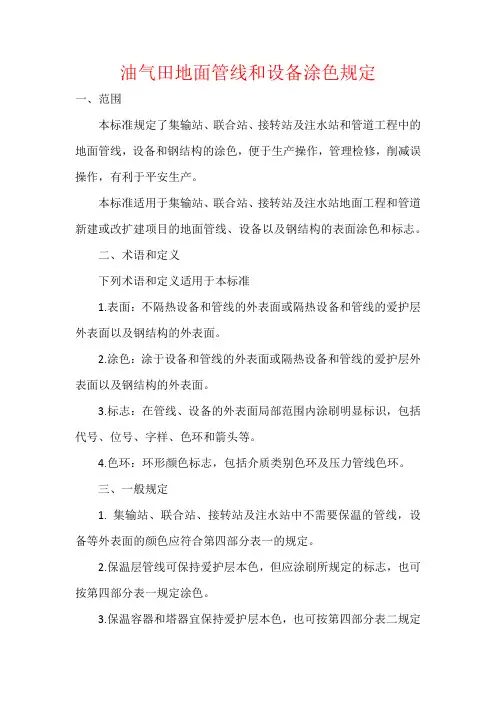 油气田地面管线和设备涂色规定

一、范围

本标准规定了集输站、联合站、接转站及注水站和管道工程中的地面管线，设备和钢结构的涂色，便于生产操作，管理检修，削减误操作，有利于平安生产。

本标准适用于集输站、联合站、接转站及注水站地面工程和管道新建或改扩建项目的地面管线、设备以及钢结构的表面涂色和标志。

二、术语和定义

下列术语和定义适用于本标准

1.表面：不隔热设备和管线的外表面或隔热设备和管线的爱护层外表面以及钢结构的外表面。

2.涂色：涂于设备和管线的外表面或隔热设备和管线的爱护层外表面以及钢结构的外表面。

3.标志：在管线、设备的外表面局部范围内涂刷明显标识，包括代号、位号、字样、色环和箭头等。

4.色环：环形颜色标志，包括介质类别色环及压力管线色环。

三、一般规定

1. 集输站、联合站、接转站及注水站中不需要保温的管线，设备等外表面的颜色应符合第四部分表一的规定。

2.保温层管线可保持爱护层本色，但应涂刷所规定的标志，也可按第四部分表一规定涂色。

3.保温容器和塔器宜保持爱护层本色，也可按第四部分表二规定